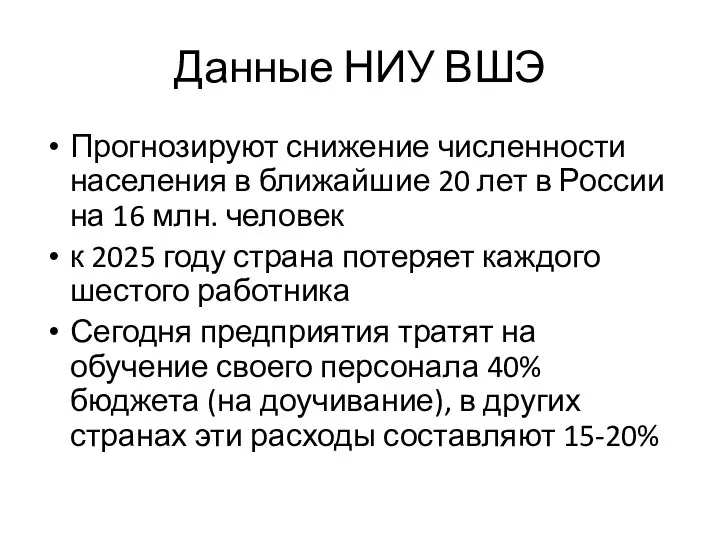 Данные НИУ ВШЭ

• Прогнозируют снижение численности населения в ближайшие 20 лет в России на 16 млн. человек

• к 2025 году страна потеряет каждого шестого работника

• Сегодня предприятия тратят на обучение своего персонала 40% бюджета (на доучивание), в других странах эти расходы составляют 15-20%